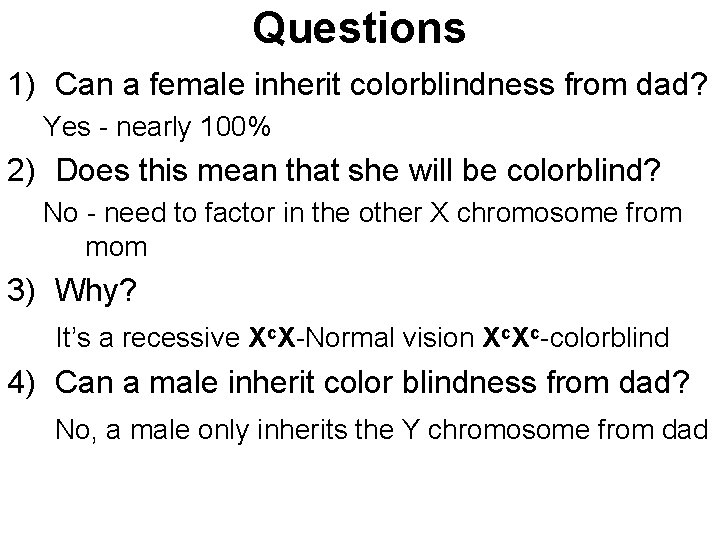 Questions

1) Can a female inherit colorblindness from dad?

Yes - nearly 100%

2) Does this mean that she will be colorblind?

No - need to factor in the other X chromosome from mom

3) Why?

It's a recessive $X^cX$-Normal vision $X^cX^c$-colorblind

4) Can a male inherit color blindness from dad?

No, a male only inherits the Y chromosome from dad